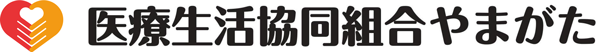 医療生活協同組合やまがた